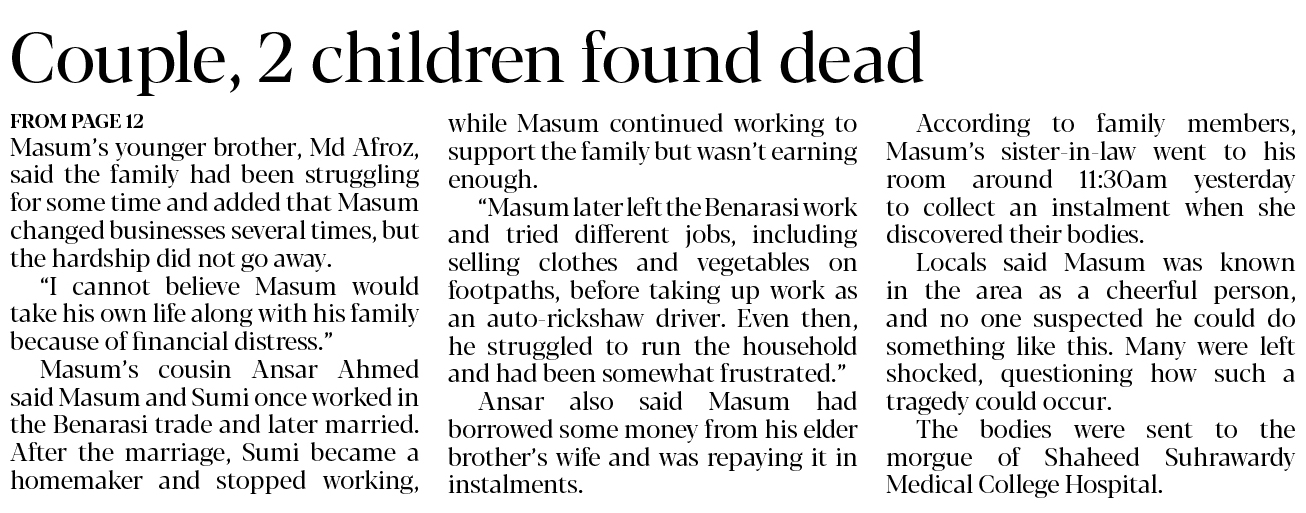 Couple, 2 children found dead

FROM PAGE 12
Masum's younger brother, Md Afroz, said the family had been struggling for some time and added that Masum changed businesses several times, but the hardship did not go away.

"I cannot believe Masum would take his own life along with his family because of financial distress."

Masum's cousin Ansar Ahmed said Masum and Sumi once worked in the Benarasi trade and later married. After the marriage, Sumi became a homemaker and stopped working, while Masum continued working to support the family but wasn't earning enough.

"Masum later left the Benarasi work and tried different jobs, including selling clothes and vegetables on footpaths, before taking up work as an auto-rickshaw driver. Even then, he struggled to run the household and had been somewhat frustrated."

Ansar also said Masum had borrowed some money from his elder brother's wife and was repaying it in instalments.

According to family members, Masum's sister-in-law went to his room around 11:30am yesterday to collect an instalment when she discovered their bodies.

Locals said Masum was known in the area as a cheerful person, and no one suspected he could do something like this. Many were left shocked, questioning how such a tragedy could occur.

The bodies were sent to the morgue of Shaheed Suhrawardy Medical College Hospital.